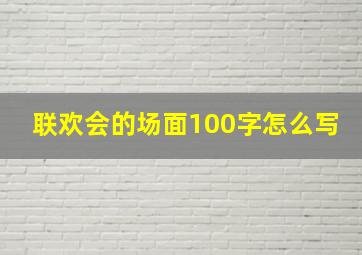 联欢会的场面100字怎么写